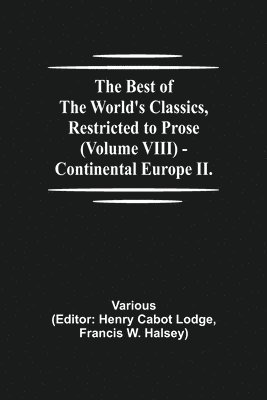 The Best of The World's Classics, Restricted to Prose (Volume VIII) - Continental Europe II.

Various
(Editor: Henry Cabot Lodge, Francis W. Halsey)